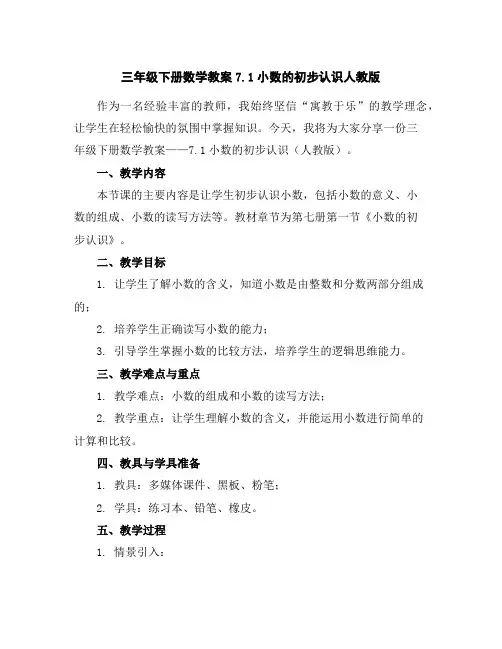 三年级下册数学教案 7.1 小数的初步认识人教版

作为一名经验丰富的教师，我始终坚信“寓教于乐”的教学理念，让学生在轻松愉快的氛围中掌握知识。今天，我将为大家分享一份三年级下册数学教案——7.1 小数的初步认识（人教版）。

一、教学内容

本节课的主要内容是让学生初步认识小数，包括小数的意义、小数的组成、小数的读写方法等。教材章节为第七册第一节《小数的初步认识》。

二、教学目标

1. 让学生了解小数的含义，知道小数是由整数和分数两部分组成的；

2. 培养学生正确读写小数的能力；

3. 引导学生掌握小数的比较方法，培养学生的逻辑思维能力。

三、教学难点与重点

1. 教学难点：小数的组成和小数的读写方法；

2. 教学重点：让学生理解小数的含义，并能运用小数进行简单的计算和比较。

四、教具与学具准备

1. 教具：多媒体课件、黑板、粉笔；

2. 学具：练习本、铅笔、橡皮。

五、教学过程

1. 情景引入：